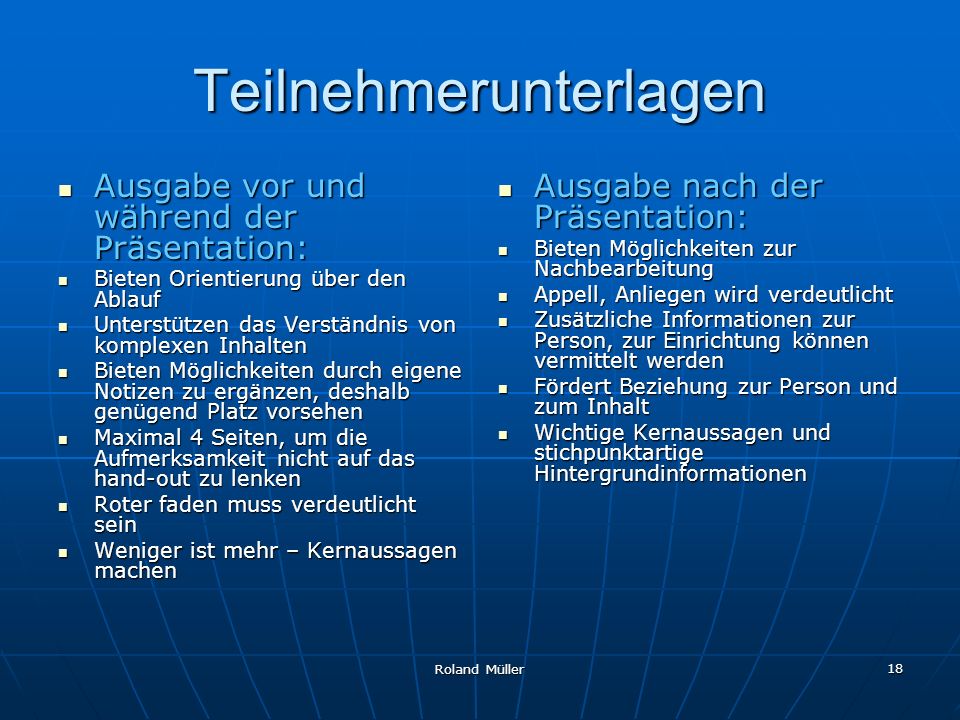 Teilnehmerunterlagen

- Ausgabe vor und während der Präsentation:
- Bieten Orientierung über den Ablauf
- Unterstützen das Verständnis von komplexen Inhalten
- Bieten Möglichkeiten durch eigene Notizen zu ergänzen, deshalb genügend Platz vorsehen
- Maximal 4 Seiten, um die Aufmerksamkeit nicht auf das hand-out zu lenken
- Roter faden muss verdeutlicht sein
- Weniger ist mehr – Kernaussagen machen

- Ausgabe nach der Präsentation:
- Bieten Möglichkeiten zur Nachbearbeitung
- Appell, Anliegen wird verdeutlicht
- Zusätzliche Informationen zur Person, zur Einrichtung können vermittelt werden
- Fördert Beziehung zur Person und zum Inhalt
- Wichtige Kernaussagen und stichpunktartige Hintergrundinformationen

Roland Müller

18